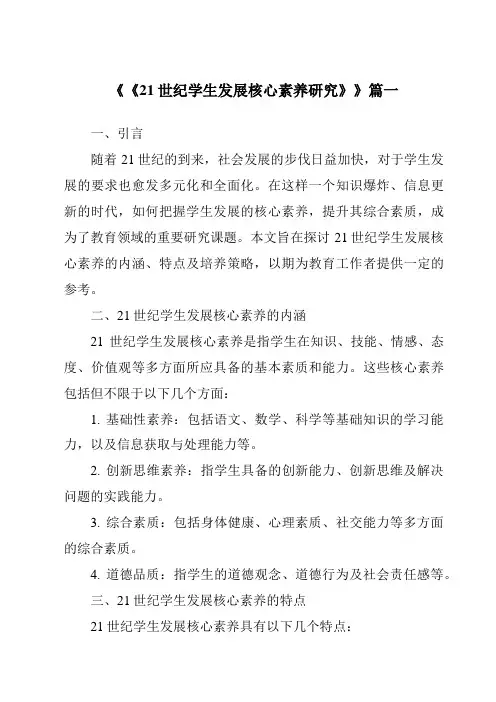 《《21 世纪学生发展核心素养研究》》篇一

一、引言

随着 21 世纪的到来，社会发展的步伐日益加快，对于学生发展的要求也愈发多元化和全面化。在这样一个知识爆炸、信息更新的时代，如何把握学生发展的核心素养，提升其综合素质，成为了教育领域的重要研究课题。本文旨在探讨 21 世纪学生发展核心素养的内涵、特点及培养策略，以期为教育工作者提供一定的参考。

二、21 世纪学生发展核心素养的内涵

21 世纪学生发展核心素养是指学生在知识、技能、情感、态度、价值观等多方面所应具备的基本素质和能力。这些核心素养包括但不限于以下几个方面：

1. 基础性素养：包括语文、数学、科学等基础知识的学习能力，以及信息获取与处理能力等。

2. 创新思维素养：指学生具备的创新能力、创新思维及解决问题的实践能力。

3. 综合素质：包括身体健康、心理素质、社交能力等多方面的综合素质。

4. 道德品质：指学生的道德观念、道德行为及社会责任感等。

三、21 世纪学生发展核心素养的特点

21 世纪学生发展核心素养具有以下几个特点：